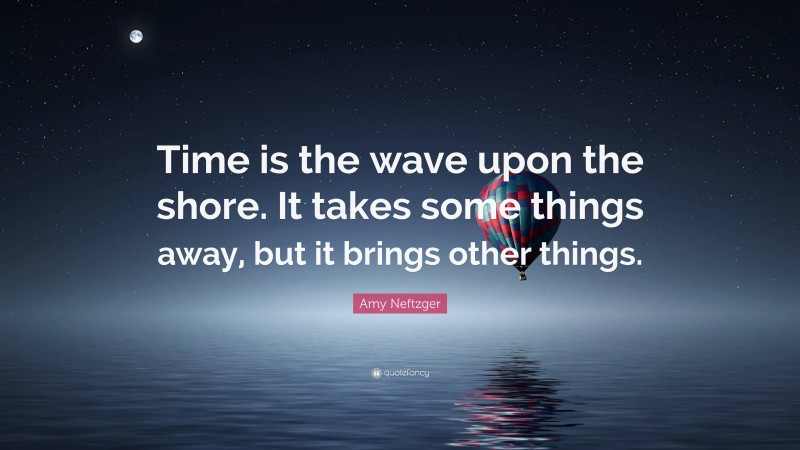 Time is the wave upon the shore. It takes some things away, but it brings other things.

Amy Neftzger

quotefancy